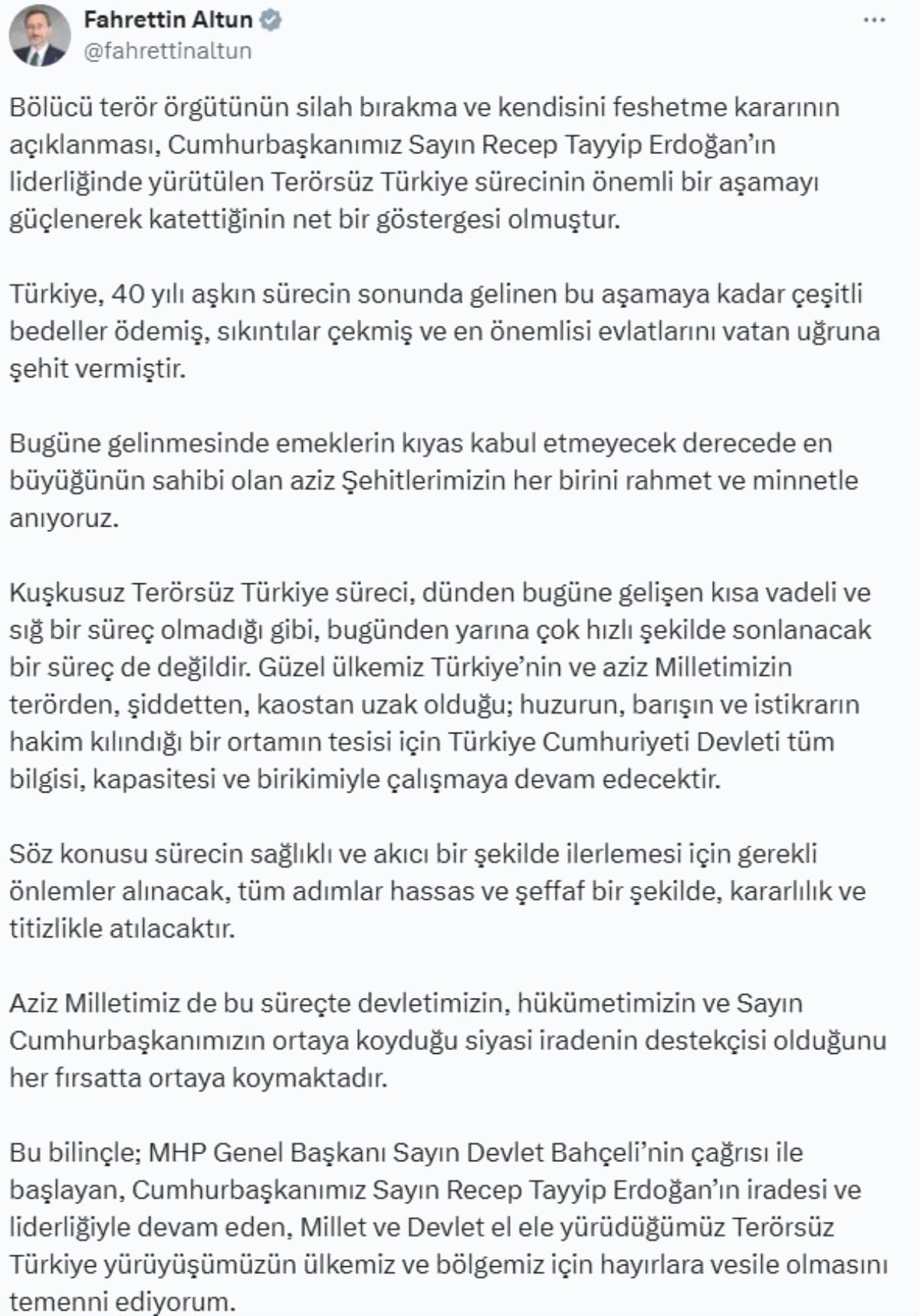 Fahrettin Altun
@fahrettinaltun

Bölücü terör örgütünün silah bırakma ve kendisini feshetme kararının açıklanması, Cumhurbaşkanımız Sayın Recep Tayyip Erdoğan'ın liderliğinde yürütülen Terörsüz Türkiye sürecinin önemli bir aşamayı güçlenerek katettiğinin net bir göstergesi olmuştur.

Türkiye, 40 yılı aşkın sürecin sonunda gelinen bu aşamaya kadar çeşitli bedeller ödemiş, sıkıntılar çekmiş ve en önemlisi evlatlarını vatan uğruna şehit vermiştir.

Bugüne gelinmesinde emeklerin kıyas kabul etmeyecek derecede en büyüğünün sahibi olan aziz Şehitlerimizin her birini rahmet ve minnetle anıyoruz.

Kuşkusuz Terörsüz Türkiye süreci, dünden bugüne gelişen kısa vadeli ve sığ bir süreç olmadığı gibi, bugünden yarına çok hızlı şekilde sonlanacak bir süreç de değildir. Güzel ülkemiz Türkiye'nin ve aziz Milletimizin terörden, şiddetten, kaostan uzak olduğu; huzurun, barışın ve istikrarın hakim kılındığı bir ortamın tesisi için Türkiye Cumhuriyeti Devleti tüm bilgisi, kapasitesi ve birikimiyle çalışmaya devam edecektir.

Söz konusu sürecin sağlıklı ve akıcı bir şekilde ilerlemesi için gerekli önlemler alınacak, tüm adımlar hassas ve şeffaf bir şekilde, kararlılık ve titizlikle atılacaktır.

Aziz Milletimiz de bu süreçte devletimizin, hükümetimizin ve Sayın Cumhurbaşkanımızın ortaya koyduğu siyasi iradenin destekçisi olduğunu her fırsatta ortaya koymaktadır.

Bu bilinçle; MHP Genel Başkanı Sayın Devlet Bahçeli'nin çağrısı ile başlayan, Cumhurbaşkanımız Sayın Recep Tayyip Erdoğan'ın iradesi ve liderliğiyle devam eden, Millet ve Devlet el ele yürüdüğümüz Terörsüz Türkiye yürüyüşümüzün ülkemiz ve bölgemiz için hayırlara vesile olmasını temenni ediyorum.